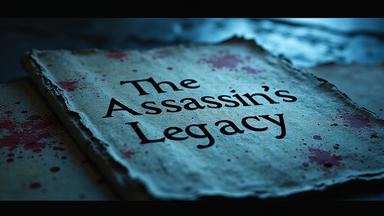 The Assassin's Legacy